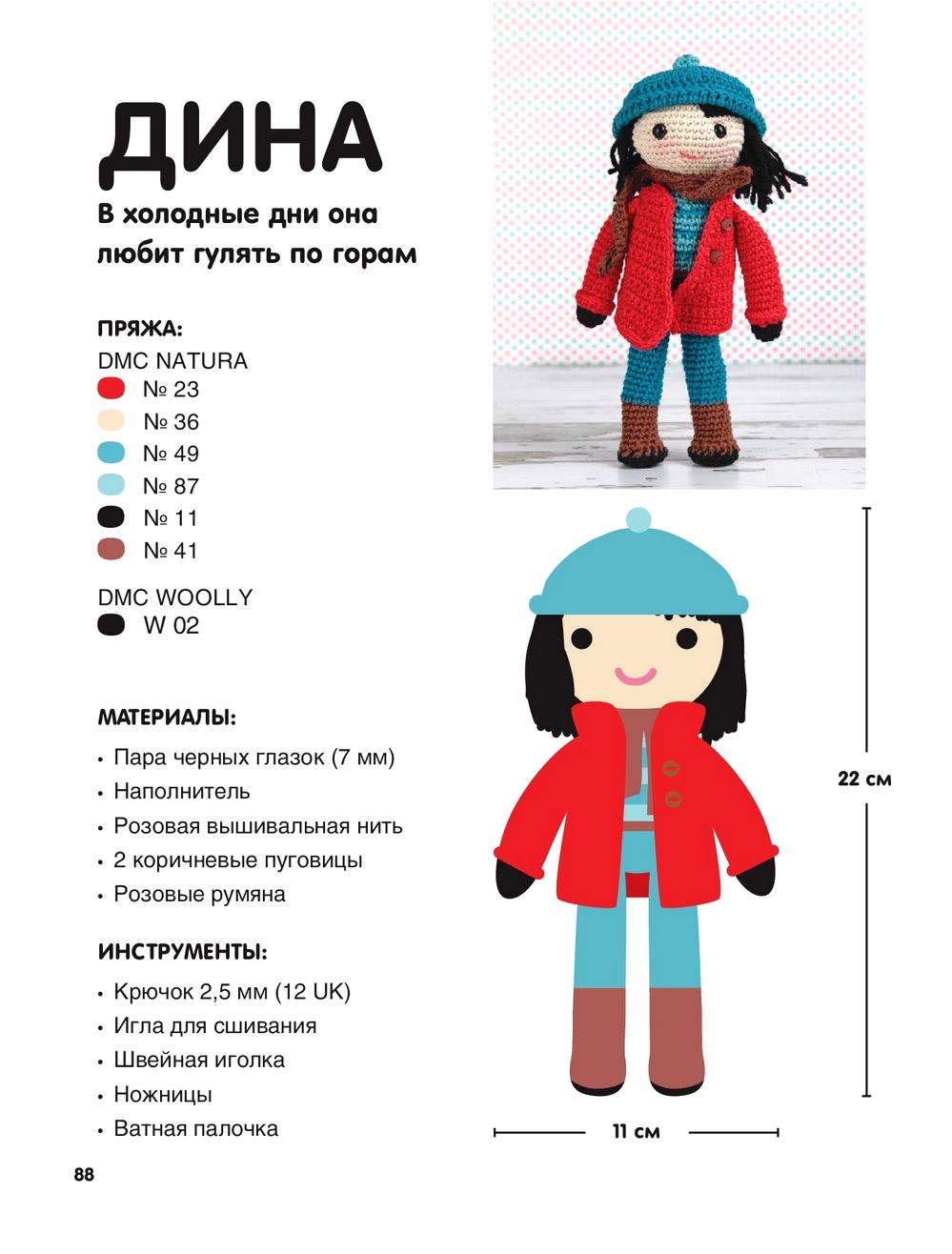 ДИНА

В холодные дни она любит гулять по горам

ПРЯЖА:

DMC NATURA
№ 23
№ 36
№ 49
№ 87
№ 11
№ 41

DMC WOOLLY
W 02

МАТЕРИАЛЫ:

• Пара черных глазок (7 мм)
• Наполнитель
• Розовая вышивальная нить
• 2 коричневые пуговицы
• Розовые румяна

ИНСТРУМЕНТЫ:

• Крючок 2,5 мм (12 UK)
• Игла для сшивания
• Швейная иголка
• Ножницы
• Ватная палочка

22 см

11 см

88